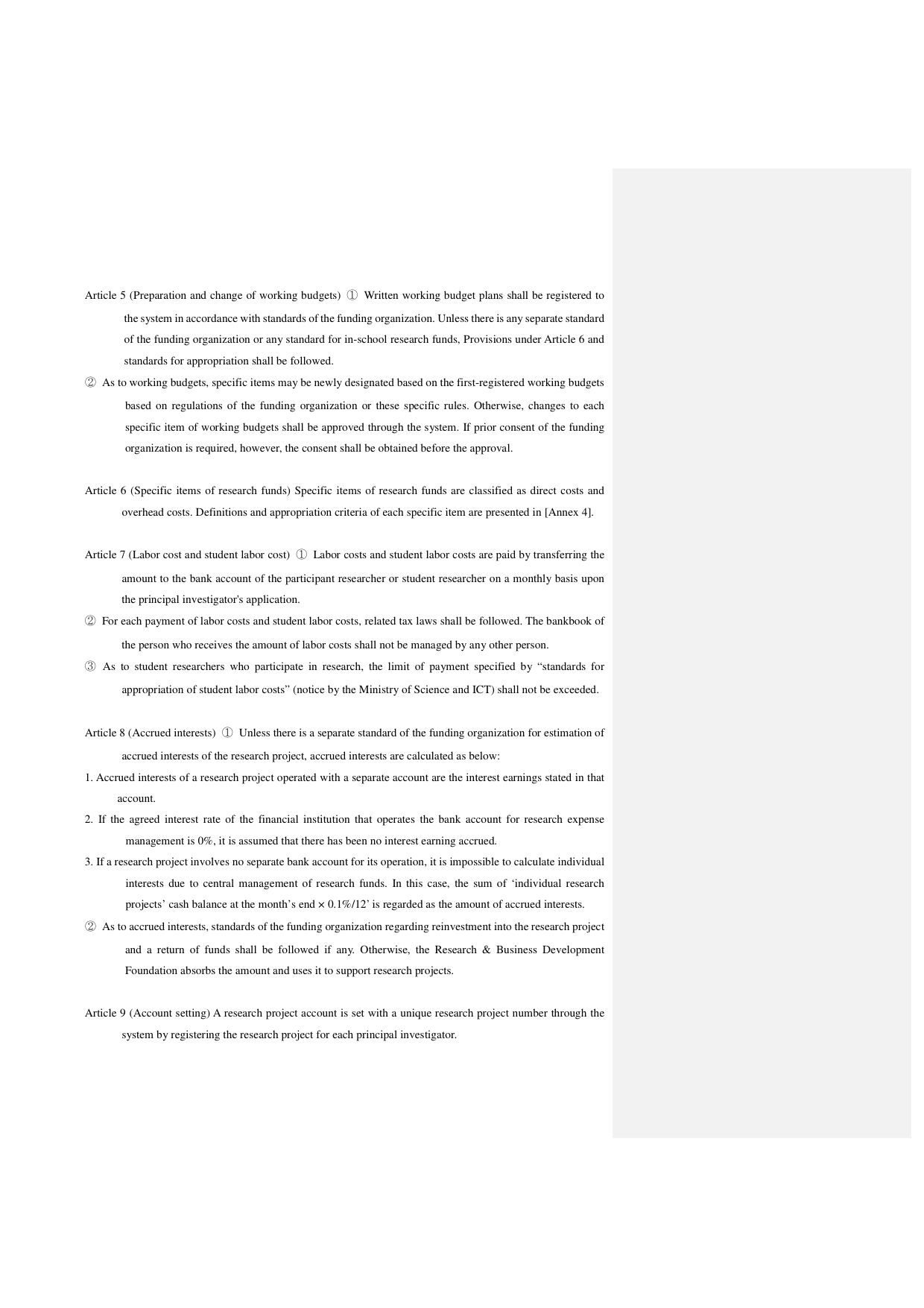 Article 5 (Preparation and change of working budgets) ① Written working budget plans shall be registered to the system in accordance with standards of the funding organization. Unless there is any separate standard of the funding organization or any standard for in-school research funds, Provisions under Article 6 and standards for appropriation shall be followed.

② As to working budgets, specific items may be newly designated based on the first-registered working budgets based on regulations of the funding organization or these specific rules. Otherwise, changes to each specific item of working budgets shall be approved through the system. If prior consent of the funding organization is required, however, the consent shall be obtained before the approval.

Article 6 (Specific items of research funds) Specific items of research funds are classified as direct costs and overhead costs. Definitions and appropriation criteria of each specific item are presented in [Annex 4].

Article 7 (Labor cost and student labor cost) ① Labor costs and student labor costs are paid by transferring the amount to the bank account of the participant researcher or student researcher on a monthly basis upon the principal investigator's application.

② For each payment of labor costs and student labor costs, related tax laws shall be followed. The bankbook of the person who receives the amount of labor costs shall not be managed by any other person.

③ As to student researchers who participate in research, the limit of payment specified by “standards for appropriation of student labor costs” (notice by the Ministry of Science and ICT) shall not be exceeded.

Article 8 (Accrued interests) ① Unless there is a separate standard of the funding organization for estimation of accrued interests of the research project, accrued interests are calculated as below:

1. Accrued interests of a research project operated with a separate account are the interest earnings stated in that account.

2. If the agreed interest rate of the financial institution that operates the bank account for research expense management is 0%, it is assumed that there has been no interest earning accrued.

3. If a research project involves no separate bank account for its operation, it is impossible to calculate individual interests due to central management of research funds. In this case, the sum of ‘individual research projects’ cash balance at the month’s end × 0.1%/12’ is regarded as the amount of accrued interests.

② As to accrued interests, standards of the funding organization regarding reinvestment into the research project and a return of funds shall be followed if any. Otherwise, the Research & Business Development Foundation absorbs the amount and uses it to support research projects.

Article 9 (Account setting) A research project account is set with a unique research project number through the system by registering the research project for each principal investigator.